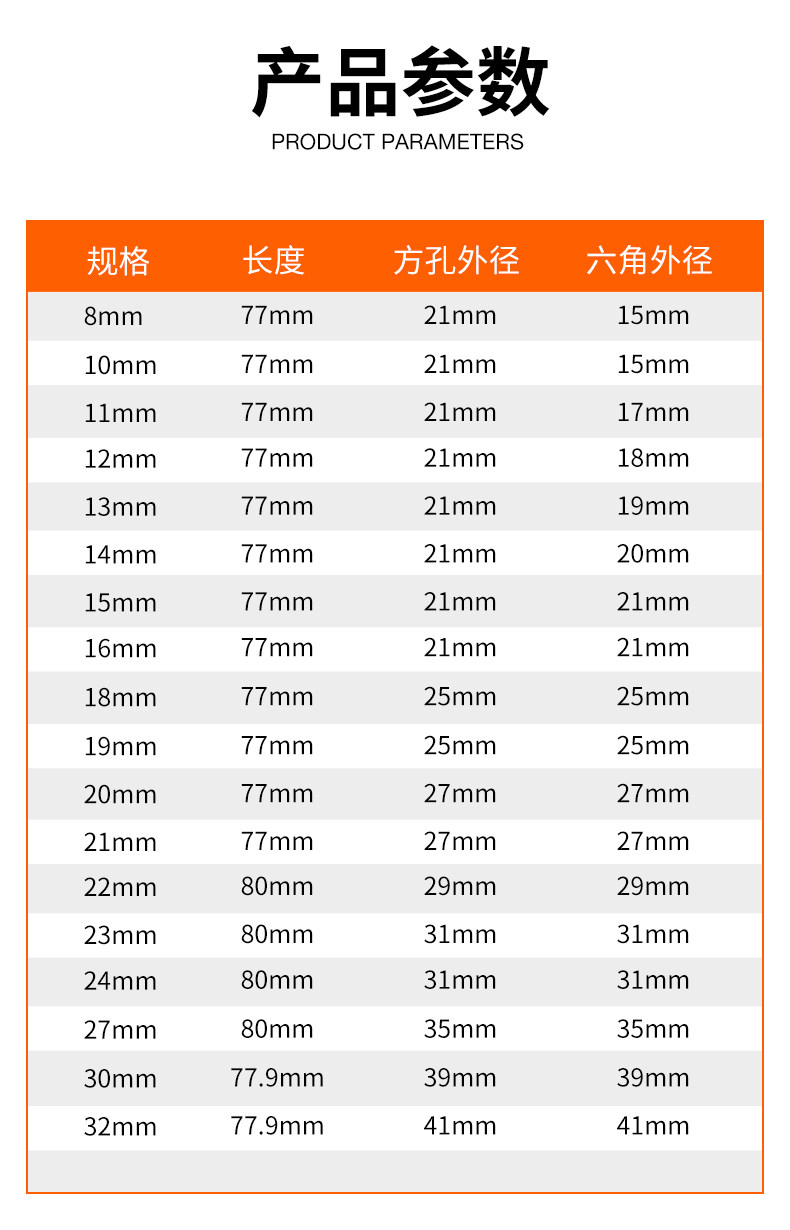 产品参数

PRODUCT PARAMETERS

| 规格 | 长度 | 方孔外径 | 六角外径 |
|---|---|---|---|
| 8mm | 77mm | 21mm | 15mm |
| 10mm | 77mm | 21mm | 15mm |
| 11mm | 77mm | 21mm | 17mm |
| 12mm | 77mm | 21mm | 18mm |
| 13mm | 77mm | 21mm | 19mm |
| 14mm | 77mm | 21mm | 20mm |
| 15mm | 77mm | 21mm | 21mm |
| 16mm | 77mm | 21mm | 21mm |
| 18mm | 77mm | 25mm | 25mm |
| 19mm | 77mm | 25mm | 25mm |
| 20mm | 77mm | 27mm | 27mm |
| 21mm | 77mm | 27mm | 27mm |
| 22mm | 80mm | 29mm | 29mm |
| 23mm | 80mm | 31mm | 31mm |
| 24mm | 80mm | 31mm | 31mm |
| 27mm | 80mm | 35mm | 35mm |
| 30mm | 77.9mm | 39mm | 39mm |
| 32mm | 77.9mm | 41mm | 41mm |